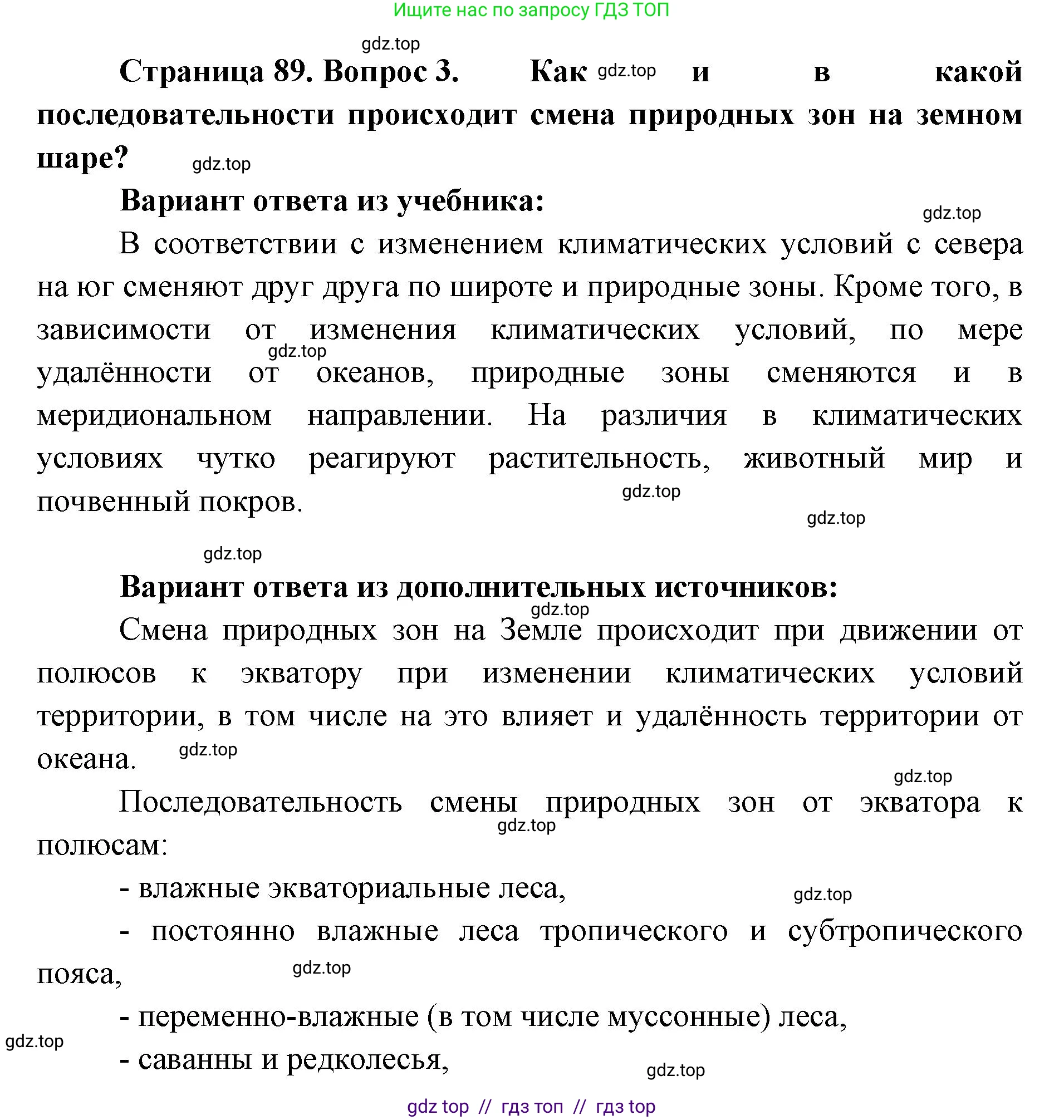 Ищите нас по запросу ГДЗ ТОП

gdz.top

Страница 89. Вопрос 3. Как gdz.top и в какой последовательности происходит смена природных зон на земном шаре? gdz.top

Вариант ответа из учебника:

gdz.top

В соответствии с изменением климатических условий с севера на юг сменяют друг друга по широте и природные зоны. Кроме того, в зависимости от изменения климатических условий, по мере gdz.top удалённости от океанов, природные зоны сменяются и в меридиональном направлении. На различия в климатических условиях чутко реагируют растительность, животный мир и почвенный покров. gdz.top

gdz.top

gdz.top

Вариант ответа из дополнительных источников:

gdz.top

Смена природных зон на Земле происходит при движении от полюсов к экватору при изменении климатических условий территории, в том числе на это влияет и удалённость территории от океана. gdz.top

gdz.top

Последовательность смены природных зон от экватора к gdz.top полюсам:

- влажные экваториальные леса, gdz.top

- постоянно влажные леса тропического и субтропического пояса, gdz.top

- переменно-влажные (в том числе муссонные) леса,

gdz.top

- саванны и редколесья, gdz.top

gdz top // гдз топ // гдз top